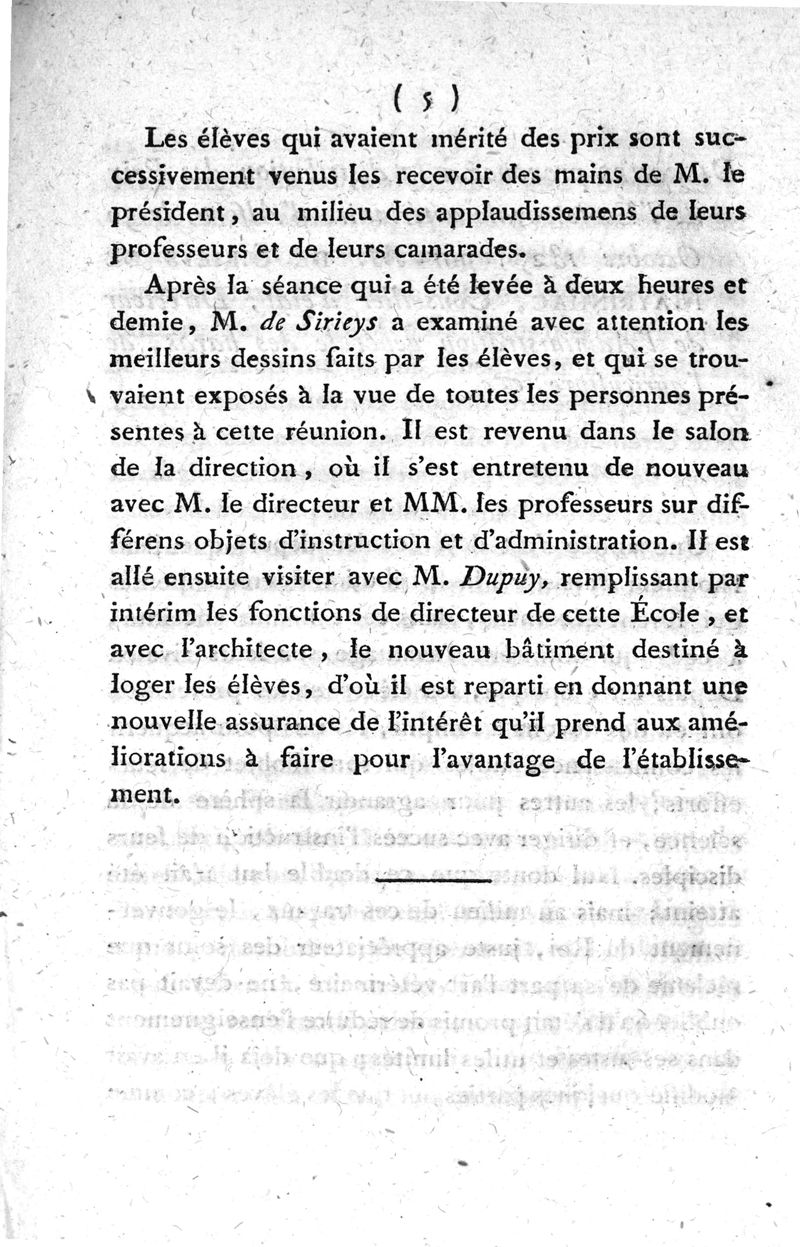 ( 5 )

Les élèves qui avaient mérité des prix sont successivement venus les recevoir des mains de M. le président, au milieu des applaudissemens de leurs professeurs et de leurs camarades.

Après la séance qui a été levée à deux heures et demie, M. de Sirieys a examiné avec attention les meilleurs dessins faits par les élèves, et qui se trouvaient exposés à la vue de toutes les personnes présentes à cette réunion. Il est revenu dans le salon de la direction, où il s'est entretenu de nouveau avec M. le directeur et MM. les professeurs sur différens objets d'instruction et d'administration. Il est allé ensuite visiter avec M. Dupuy, remplissant par intérim les fonctions de directeur de cette École, et avec l'architecte, le nouveau bâtiment destiné à loger les élèves, d'où il est reparti en donnant une nouvelle assurance de l'intérêt qu'il prend aux améliorations à faire pour l'avantage de l'établissement.